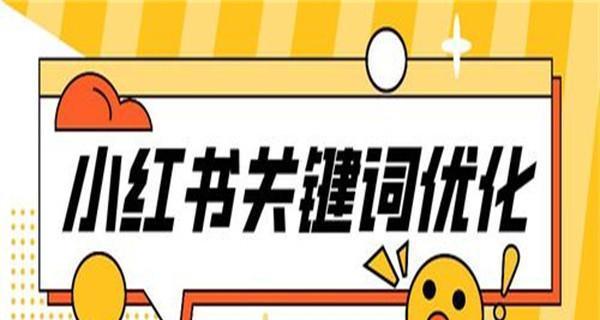 小红书关键词优化